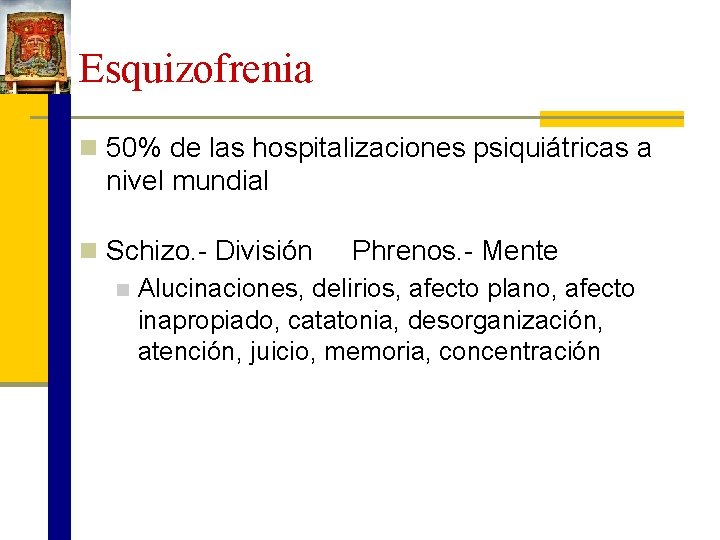 Esquizofrenia

50% de las hospitalizaciones psiquiátricas a nivel mundial

Schizo.- División     Phrenos.- Mente

Alucinaciones, delirios, afecto plano, afecto inapropiado, catatonia, desorganización, atención, juicio, memoria, concentración